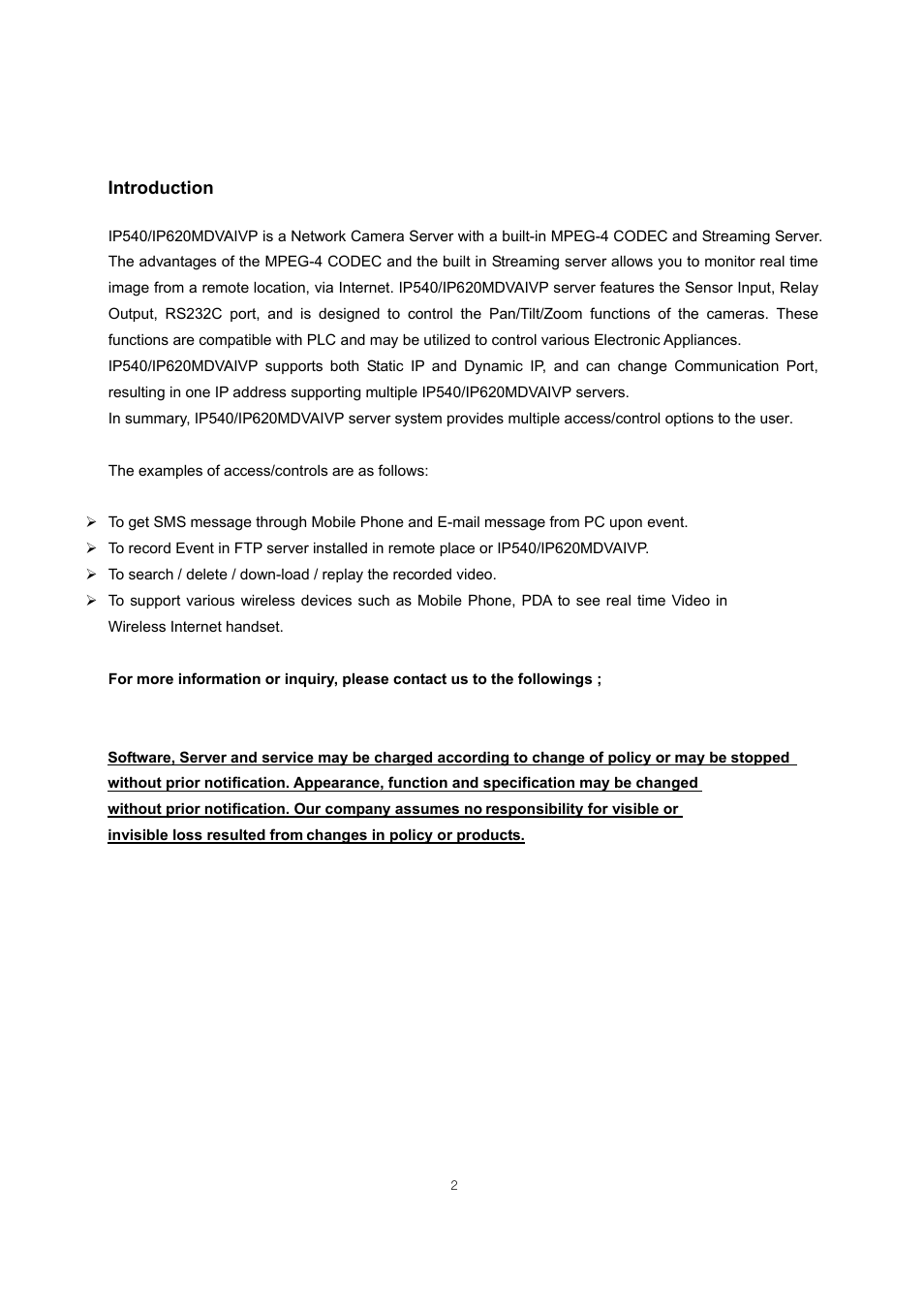 Introduction

IP540/IP620MDVAIVP is a Network Camera Server with a built-in MPEG-4 CODEC and Streaming Server. The advantages of the MPEG-4 CODEC and the built in Streaming server allows you to monitor real time image from a remote location, via Internet. IP540/IP620MDVAIVP server features the Sensor Input, Relay Output, RS232C port, and is designed to control the Pan/Tilt/Zoom functions of the cameras. These functions are compatible with PLC and may be utilized to control various Electronic Appliances.
IP540/IP620MDVAIVP supports both Static IP and Dynamic IP, and can change Communication Port, resulting in one IP address supporting multiple IP540/IP620MDVAIVP servers.
In summary, IP540/IP620MDVAIVP server system provides multiple access/control options to the user.

The examples of access/controls are as follows:

➢ To get SMS message through Mobile Phone and E-mail message from PC upon event.
➢ To record Event in FTP server installed in remote place or IP540/IP620MDVAIVP.
➢ To search / delete / down-load / replay the recorded video.
➢ To support various wireless devices such as Mobile Phone, PDA to see real time Video in Wireless Internet handset.

For more information or inquiry, please contact us to the followings ;

Software, Server and service may be charged according to change of policy or may be stopped without prior notification. Appearance, function and specification may be changed without prior notification. Our company assumes no responsibility for visible or invisible loss resulted from changes in policy or products.

2